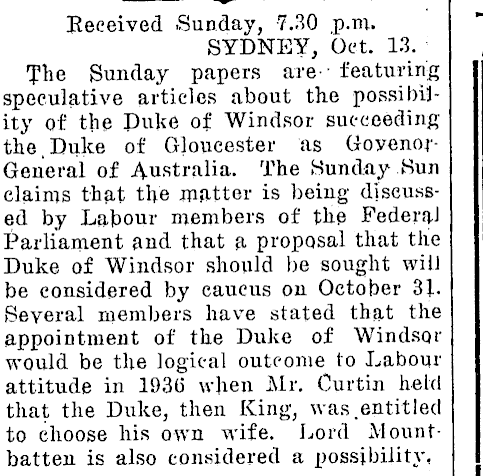 Received Sunday, 7.30 p.m.
SYDNEY, Oct. 13.

The Sunday papers are featuring speculative articles about the possibility of the Duke of Windsor succeeding the Duke of Gloucester as Govenor-General of Australia. The Sunday Sun claims that the matter is being discussed by Labour members of the Federal Parliament and that a proposal that the Duke of Windsor should be sought will be considered by caucus on October 31. Several members have stated that the appointment of the Duke of Windsor would be the logical outcome to Labour attitude in 1936 when Mr. Curtin held that the Duke, then King, was entitled to choose his own wife. Lord Mountbatten is also considered a possibility.